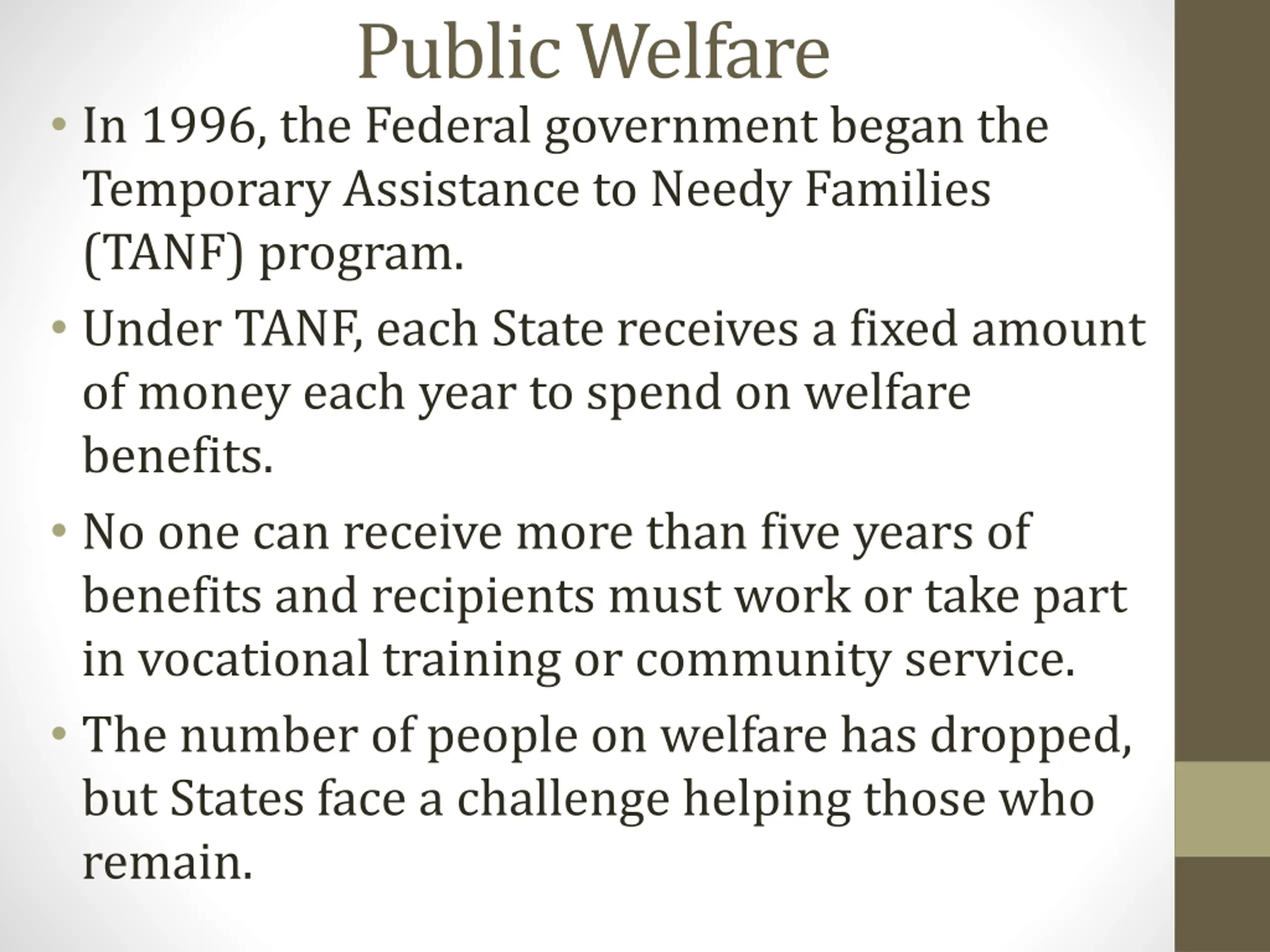 Public Welfare

• In 1996, the Federal government began the Temporary Assistance to Needy Families (TANF) program.

• Under TANF, each State receives a fixed amount of money each year to spend on welfare benefits.

• No one can receive more than five years of benefits and recipients must work or take part in vocational training or community service.

• The number of people on welfare has dropped, but States face a challenge helping those who remain.